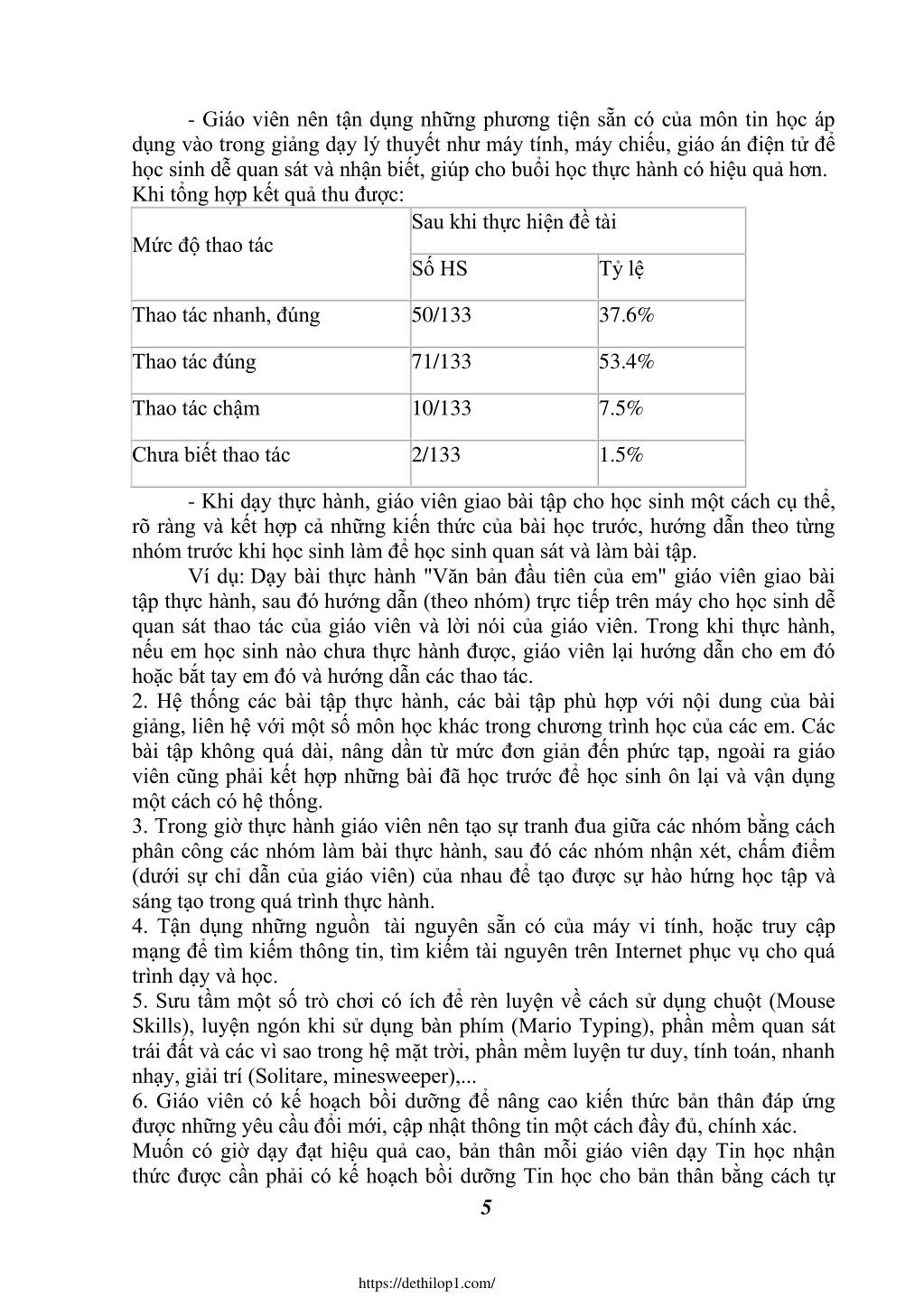 - Giáo viên nên tận dụng những phương tiện sẵn có của môn tin học áp dụng vào trong giảng dạy lý thuyết như máy tính, máy chiếu, giáo án điện tử để học sinh dễ quan sát và nhận biết, giúp cho buổi học thực hành có hiệu quả hơn. Khi tổng hợp kết quả thu được:

| Mức độ thao tác | Sau khi thực hiện đề tài | |
|---|---|---|
| | Số HS | Tỷ lệ |
| Thao tác nhanh, đúng | 50/133 | 37.6% |
| Thao tác đúng | 71/133 | 53.4% |
| Thao tác chậm | 10/133 | 7.5% |
| Chưa biết thao tác | 2/133 | 1.5% |

- Khi dạy thực hành, giáo viên giao bài tập cho học sinh một cách cụ thể, rõ ràng và kết hợp cả những kiến thức của bài học trước, hướng dẫn theo từng nhóm trước khi học sinh làm để học sinh quan sát và làm bài tập.

Ví dụ: Dạy bài thực hành "Văn bản đầu tiên của em" giáo viên giao bài tập thực hành, sau đó hướng dẫn (theo nhóm) trực tiếp trên máy cho học sinh dễ quan sát thao tác của giáo viên và lời nói của giáo viên. Trong khi thực hành, nếu em học sinh nào chưa thực hành được, giáo viên lại hướng dẫn cho em đó hoặc bắt tay em đó và hướng dẫn các thao tác.

2. Hệ thống các bài tập thực hành, các bài tập phù hợp với nội dung của bài giảng, liên hệ với một số môn học khác trong chương trình học của các em. Các bài tập không quá dài, nâng dần từ mức đơn giản đến phức tạp, ngoài ra giáo viên cũng phải kết hợp những bài đã học trước để học sinh ôn lại và vận dụng một cách có hệ thống.

3. Trong giờ thực hành giáo viên nên tạo sự tranh đua giữa các nhóm bằng cách phân công các nhóm làm bài thực hành, sau đó các nhóm nhận xét, chấm điểm (dưới sự chỉ dẫn của giáo viên) của nhau để tạo được sự hào hứng học tập và sáng tạo trong quá trình thực hành.

4. Tận dụng những nguồn tài nguyên sẵn có của máy vi tính, hoặc truy cập mạng để tìm kiếm thông tin, tìm kiếm tài nguyên trên Internet phục vụ cho quá trình dạy và học.

5. Sưu tầm một số trò chơi có ích để rèn luyện về cách sử dụng chuột (Mouse Skills), luyện ngón khi sử dụng bàn phím (Mario Typing), phần mềm quan sát trái đất và các vì sao trong hệ mặt trời, phần mềm luyện tư duy, tính toán, nhanh nhạy, giải trí (Solitare, minesweeper),...

6. Giáo viên có kế hoạch bồi dưỡng để nâng cao kiến thức bản thân đáp ứng được những yêu cầu đổi mới, cập nhật thông tin một cách đầy đủ, chính xác.

Muốn có giờ dạy đạt hiệu quả cao, bản thân mỗi giáo viên dạy Tin học nhận thức được cần phải có kế hoạch bồi dưỡng Tin học cho bản thân bằng cách tự

5

https://dethilop1.com/